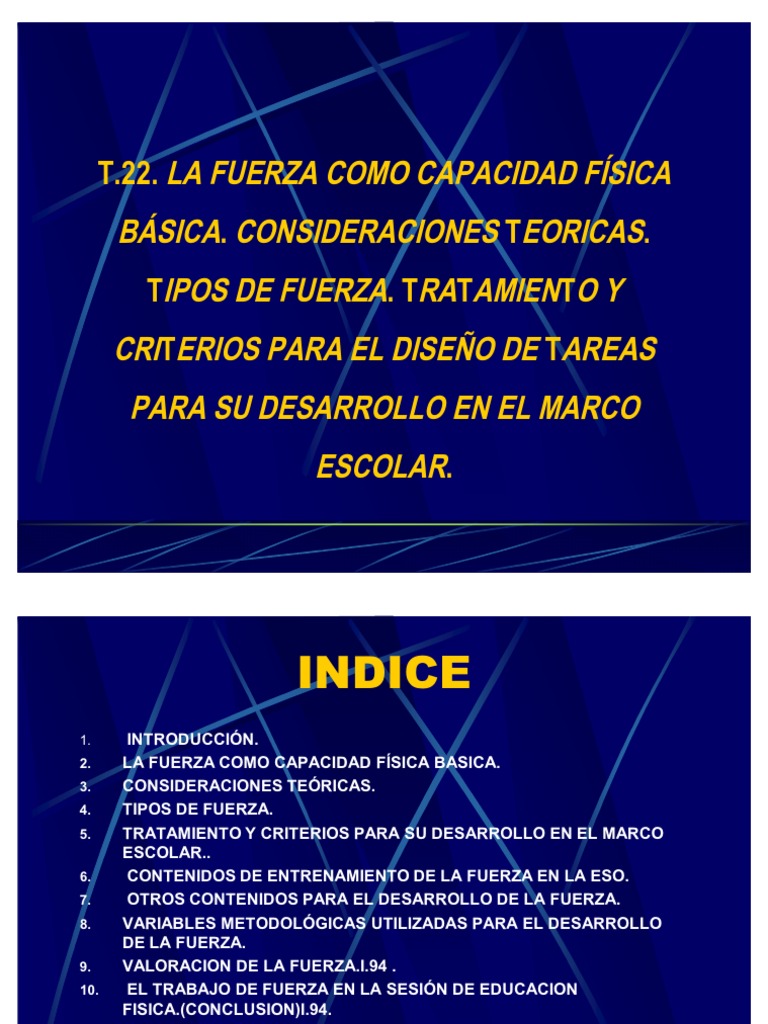 T.22. LA FUERZA COMO CAPACIDAD FÍSICA BÁSICA. CONSIDERACIONES TEORICAS. TIPOS DE FUERZA. TRATAMIENTO Y CRITERIOS PARA EL DISEÑO DE TAREAS PARA SU DESARROLLO EN EL MARCO ESCOLAR.

INDICE

1. INTRODUCCIÓN.
2. LA FUERZA COMO CAPACIDAD FÍSICA BASICA.
3. CONSIDERACIONES TEÓRICAS.
4. TIPOS DE FUERZA.
5. TRATAMIENTO Y CRITERIOS PARA SU DESARROLLO EN EL MARCO ESCOLAR..
6. CONTENIDOS DE ENTRENAMIENTO DE LA FUERZA EN LA ESO.
7. OTROS CONTENIDOS PARA EL DESARROLLO DE LA FUERZA.
8. VARIABLES METODOLÓGICAS UTILIZADAS PARA EL DESARROLLO DE LA FUERZA.
9. VALORACION DE LA FUERZA.I.94 .
10. EL TRABAJO DE FUERZA EN LA SESIÓN DE EDUCACION FISICA.(CONCLUSION)I.94.